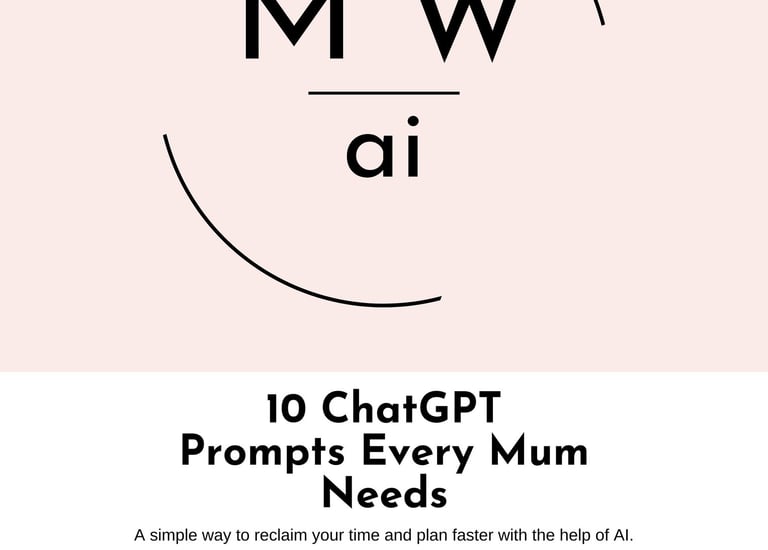 M W

ai

10 ChatGPT Prompts Every Mum Needs

A simple way to reclaim your time and plan faster with the help of AI.